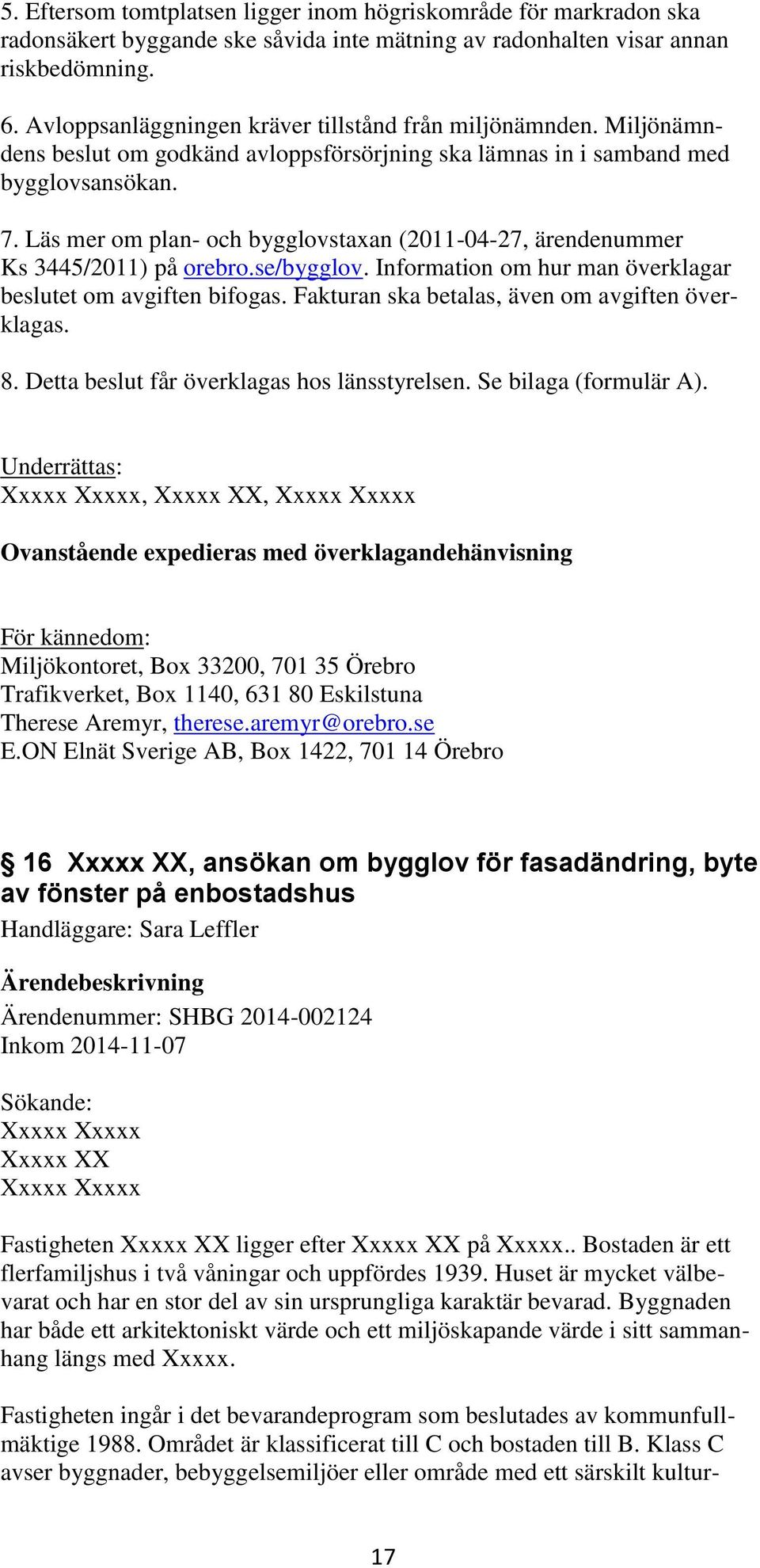 5. Eftersom tomtplatsen ligger inom högriskområde för markradon ska radonsäkert byggande ske såvida inte mätning av radonhalten visar annan riskbedömning.

6. Avloppsanläggningen kräver tillstånd från miljönämnden. Miljönämndens beslut om godkänd avloppsförsörjning ska lämnas in i samband med bygglovsansökan.

7. Läs mer om plan- och bygglovstaxan (2011-04-27, ärendenummer Ks 3445/2011) på orebro.se/bygglov. Information om hur man överklagar beslutet om avgiften bifogas. Fakturan ska betalas, även om avgiften överklagas.

8. Detta beslut får överklagas hos länsstyrelsen. Se bilaga (formulär A).

Underrättas:
Xxxxx Xxxxx, Xxxxx XX, Xxxxx Xxxxx

Ovanstående expedieras med överklagandehänvisning

För kännedom:
Miljökontoret, Box 33200, 701 35 Örebro
Trafikverket, Box 1140, 631 80 Eskilstuna
Therese Aremyr, therese.aremyr@orebro.se
E.ON Elnät Sverige AB, Box 1422, 701 14 Örebro

§ 16 Xxxxx XX, ansökan om bygglov för fasadändring, byte av fönster på enbostadshus
Handläggare: Sara Leffler

Ärendebeskrivning
Ärendenummer: SHBG 2014-002124
Inkom 2014-11-07

Sökande:
Xxxxx Xxxxx
Xxxxx XX
Xxxxx Xxxxx

Fastigheten Xxxxx XX ligger efter Xxxxx XX på Xxxxx.. Bostaden är ett flerfamiljshus i två våningar och uppfördes 1939. Huset är mycket välbevarat och har en stor del av sin ursprungliga karaktär bevarad. Byggnaden har både ett arkitektoniskt värde och ett miljöskapande värde i sitt sammanhang längs med Xxxxx.

Fastigheten ingår i det bevarandeprogram som beslutades av kommunfullmäktige 1988. Området är klassificerat till C och bostaden till B. Klass C avser byggnader, bebyggelsemiljöer eller område med ett särskilt kultur-

17